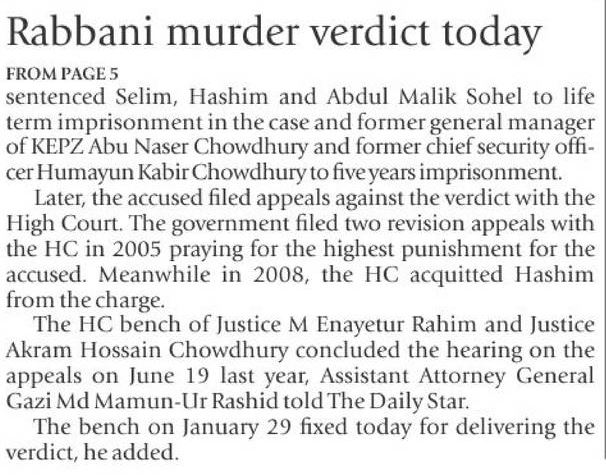 Rabbani murder verdict today

FROM PAGE 5
sentenced Selim, Hashim and Abdul Malik Sohel to life term imprisonment in the case and former general manager of KEPZ Abu Naser Chowdhury and former chief security officer Humayun Kabir Chowdhury to five years imprisonment.

Later, the accused filed appeals against the verdict with the High Court. The government filed two revision appeals with the HC in 2005 praying for the highest punishment for the accused. Meanwhile in 2008, the HC acquitted Hashim from the charge.

The HC bench of Justice M Enayetur Rahim and Justice Akram Hossain Chowdhury concluded the hearing on the appeals on June 19 last year, Assistant Attorney General Gazi Md Mamun-Ur Rashid told The Daily Star.

The bench on January 29 fixed today for delivering the verdict, he added.